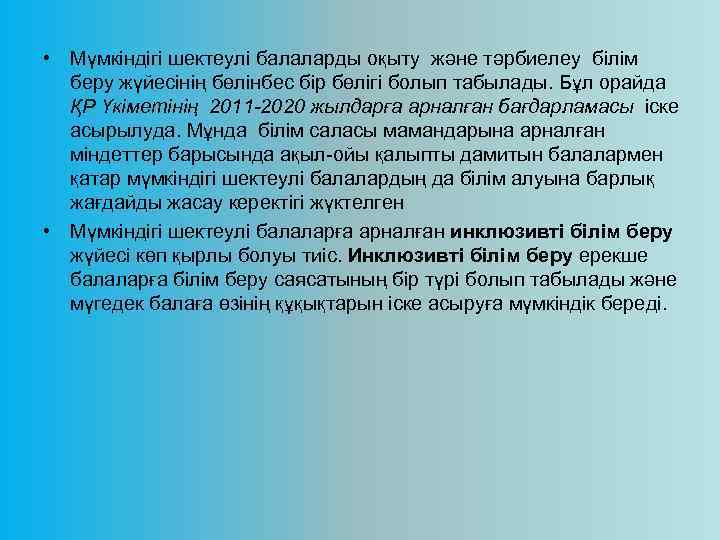 • Мүмкіндігі шектеулі балаларды оқыту және тәрбиелеу білім беру жүйесінің бөлінбес бір бөлігі болып табылады. Бұл орайда ҚР Үкіметінің 2011-2020 жылдарға арналған бағдарламасы іске асырылуда. Мұнда білім саласы мамандарына арналған міндеттер барысында ақыл-ойы қалыпты дамитын балалармен қатар мүмкіндігі шектеулі балалардың да білім алуына барлық жағдайды жасау керектігі жүктелген

• Мүмкіндігі шектеулі балаларға арналған инклюзивті білім беру жүйесі көп қырлы болуы тиіс. Инклюзивті білім беру ерекше балаларға білім беру саясатының бір түрі болып табылады және мүгедек балаға өзінің құқықтарын іске асыруға мүмкіндік береді.